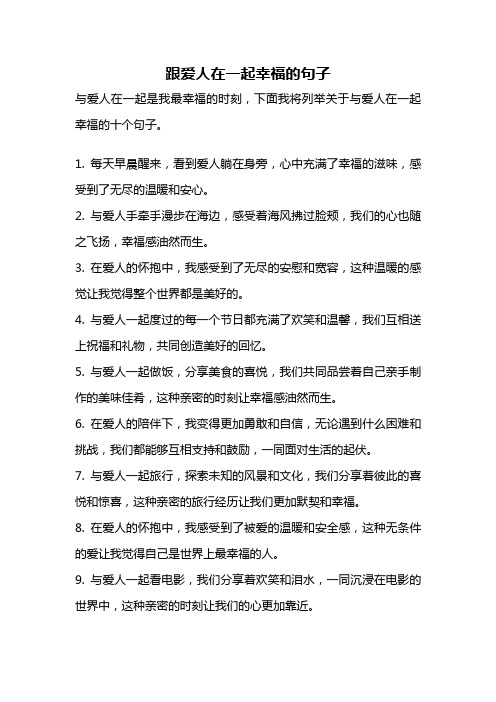 跟爱人在一起幸福的句子

与爱人在一起是我最幸福的时刻，下面我将列举关于与爱人在一起幸福的十个句子。

1. 每天早晨醒来，看到爱人躺在身旁，心中充满了幸福的滋味，感受到了无尽的温暖和安心。

2. 与爱人手牵手漫步在海边，感受着海风拂过脸颊，我们的心也随之飞扬，幸福感油然而生。

3. 在爱人的怀抱中，我感受到了无尽的安慰和宽容，这种温暖的感觉让我觉得整个世界都是美好的。

4. 与爱人一起度过的每一个节日都充满了欢笑和温馨，我们互相送上祝福和礼物，共同创造美好的回忆。

5. 与爱人一起做饭，分享美食的喜悦，我们共同品尝着自己亲手制作的美味佳肴，这种亲密的时刻让幸福感油然而生。

6. 在爱人的陪伴下，我变得更加勇敢和自信，无论遇到什么困难和挑战，我们都能够互相支持和鼓励，一同面对生活的起伏。

7. 与爱人一起旅行，探索未知的风景和文化，我们分享着彼此的喜悦和惊喜，这种亲密的旅行经历让我们更加默契和幸福。

8. 在爱人的怀抱中，我感受到了被爱的温暖和安全感，这种无条件的爱让我觉得自己是世界上最幸福的人。

9. 与爱人一起看电影，我们分享着欢笑和泪水，一同沉浸在电影的世界中，这种亲密的时刻让我们的心更加靠近。